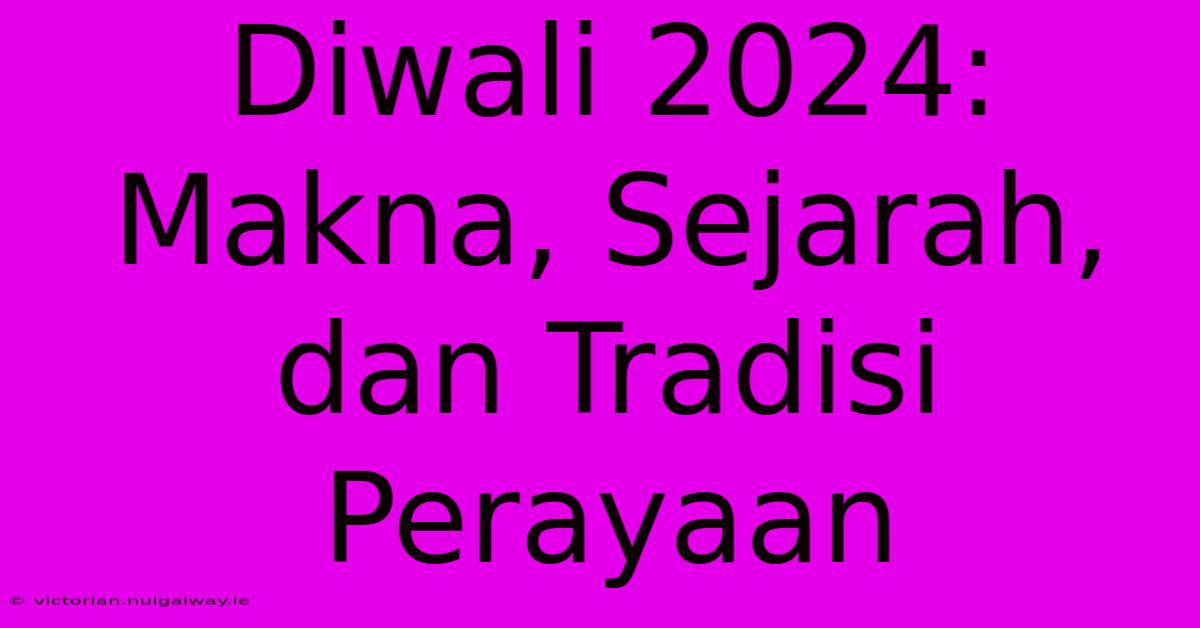 Diwali 2024: Makna, Sejarah, dan Tradisi Perayaan

© victorian.nuigalway.ie